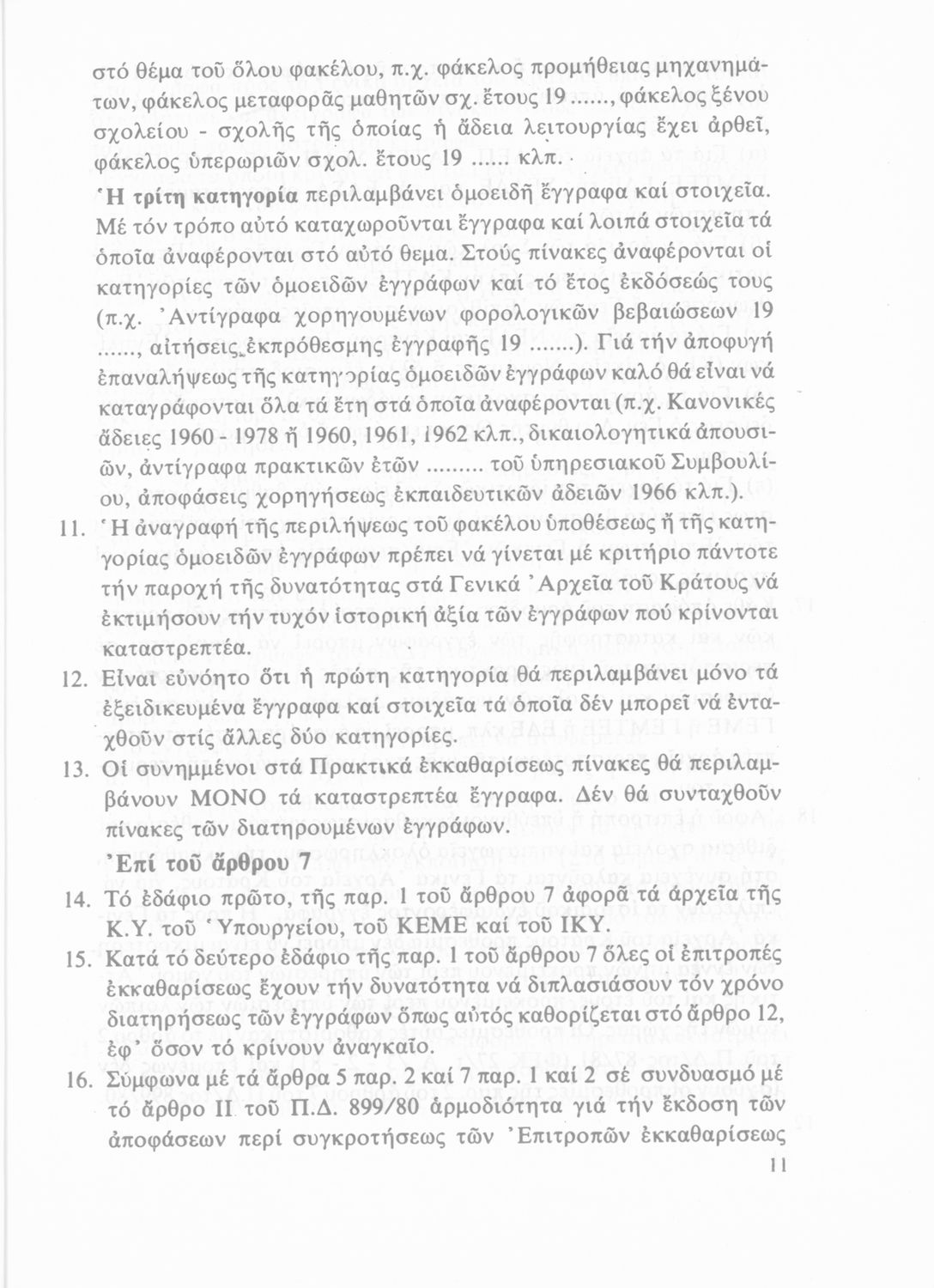 στό θέμα τοῦ ὅλου φακέλου, π.χ. φάκελος προμήθειας μηχανημάτων, φάκελος μεταφορᾶς μαθητῶν σχ. ἔτους 19......, φάκελος ξένου σχολείου - σχολῆς τῆς ὁποίας ἡ ἄδεια λειτουργίας ἔχει ἀρθεῖ, φάκελος ὑπερωριῶν σχολ. ἔτους 19 ...... κλπ.

Ἡ τρίτη κατηγορία περιλαμβάνει ὁμοειδῆ ἔγγραφα καί στοιχεῖα. Μέ τόν τρόπο αὐτό καταχωροῦνται ἔγγραφα καί λοιπά στοιχεῖα τά ὁποῖα ἀναφέρονται στό αὐτό θεμα. Στούς πίνακες ἀναφέρονται οἱ κατηγορίες τῶν ὁμοειδῶν ἐγγράφων καί τό ἔτος ἐκδόσεώς τους (π.χ. Ἀντίγραφα χορηγουμένων φορολογικῶν βεβαιώσεων 19 ......, αἰτήσεις ἐκπρόθεσμης ἐγγραφῆς 19 .......). Γιά τήν ἀποφυγή ἐπαναλήψεως τῆς κατηγορίας ὁμοειδῶν ἐγγράφων καλό θά εἶναι νά καταγράφονται ὅλα τά ἔτη στά ὁποῖα ἀναφέρονται (π.χ. Κανονικές ἄδειες 1960 - 1978 ἤ 1960, 1961, 1962 κλπ., δικαιολογητικά ἀπουσιῶν, ἀντίγραφα πρακτικῶν ἐτῶν ......... τοῦ ὑπηρεσιακοῦ Συμβουλίου, ἀποφάσεις χορηγήσεως ἐκπαιδευτικῶν ἀδειῶν 1966 κλπ.).

11. Ἡ ἀναγραφή τῆς περιλήψεως τοῦ φακέλου ὑποθέσεως ἤ τῆς κατηγορίας ὁμοειδῶν ἐγγράφων πρέπει νά γίνεται μέ κριτήριο πάντοτε τήν παροχή τῆς δυνατότητας στά Γενικά Ἀρχεῖα τοῦ Κράτους νά ἐκτιμήσουν τήν τυχόν ἱστορική ἀξία τῶν ἐγγράφων πού κρίνονται καταστρεπτέα.

12. Εἶναι εὐνόητο ὅτι ἡ πρώτη κατηγορία θά περιλαμβάνει μόνο τά ἐξειδικευμένα ἔγγραφα καί στοιχεῖα τά ὁποῖα δέν μπορεῖ νά ἐνταχθοῦν στίς ἄλλες δύο κατηγορίες.

13. Οἱ συνημμένοι στά Πρακτικά ἐκκαθαρίσεως πίνακες θά περιλαμβάνουν ΜΟΝΟ τά καταστρεπτέα ἔγγραφα. Δέν θά συνταχθοῦν πίνακες τῶν διατηρουμένων ἐγγράφων.

Ἐπί τοῦ ἄρθρου 7

14. Τό ἐδάφιο πρῶτο, τῆς παρ. 1 τοῦ ἄρθρου 7 ἀφορᾶ τά ἀρχεῖα τῆς Κ.Υ. τοῦ Ὑπουργείου, τοῦ ΚΕΜΕ καί τοῦ ΙΚΥ.

15. Κατά τό δεύτερο ἐδάφιο τῆς παρ. 1 τοῦ ἄρθρου 7 ὅλες οἱ ἐπιτροπές ἐκκαθαρίσεως ἔχουν τήν δυνατότητα νά διπλασιάσουν τόν χρόνο διατηρήσεως τῶν ἐγγράφων ὅπως αὐτός καθορίζεται στό ἄρθρο 12, ἐφ' ὅσον τό κρίνουν ἀναγκαῖο.

16. Σύμφωνα μέ τά ἄρθρα 5 παρ. 2 καί 7 παρ. 1 καί 2 σέ συνδυασμό μέ τό ἄρθρο ΙΙ τοῦ Π.Δ. 899/80 ἁρμοδιότητα γιά τήν ἔκδοση τῶν ἀποφάσεων περί συγκροτήσεως τῶν Ἐπιτροπῶν ἐκκαθαρίσεως

11